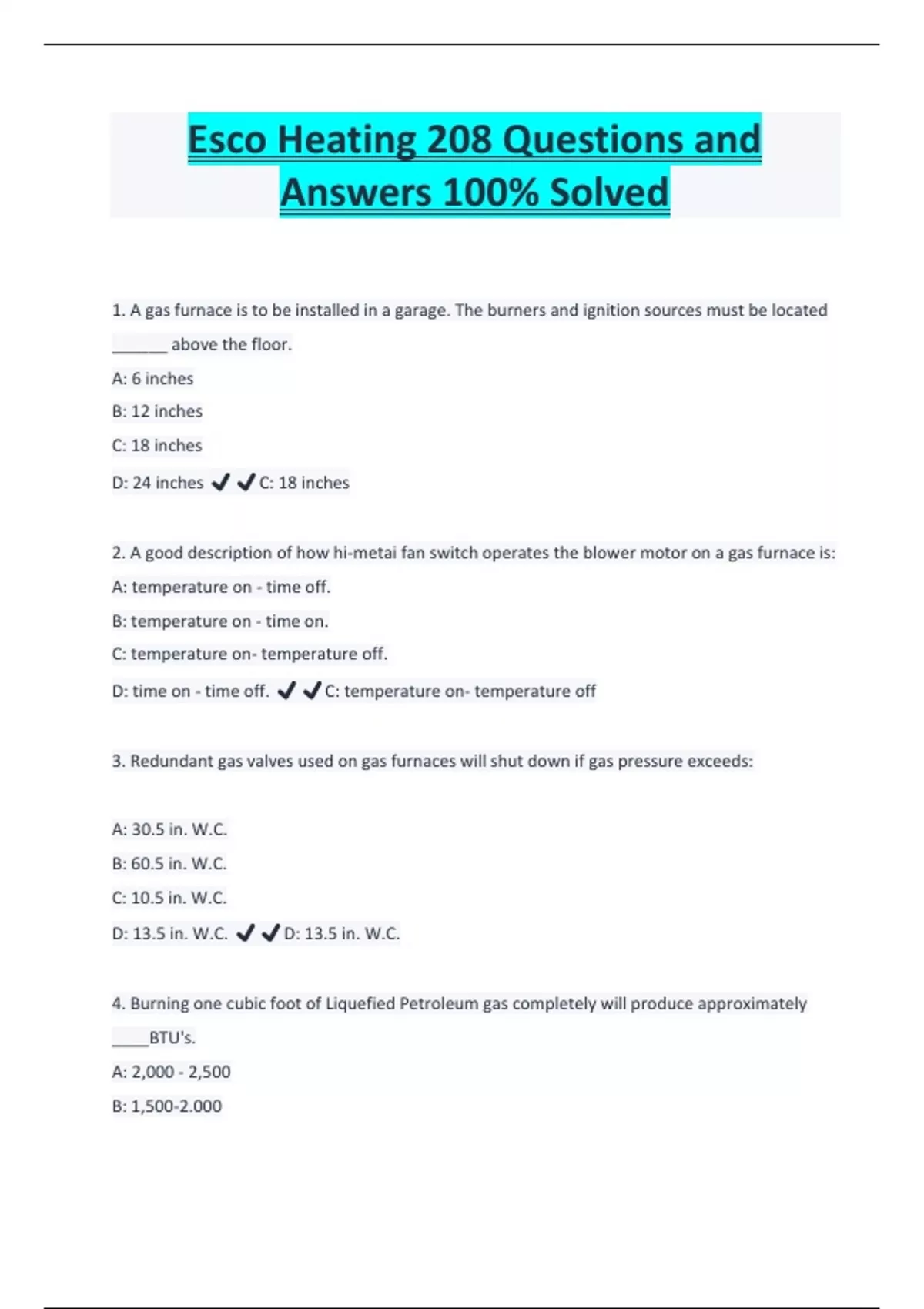 Esco Heating 208 Questions and Answers 100% Solved

1. A gas furnace is to be installed in a garage. The burners and ignition sources must be located ______ above the floor.

A: 6 inches

B: 12 inches

C: 18 inches

D: 24 inches ✔✔C: 18 inches

2. A good description of how hi-metai fan switch operates the blower motor on a gas furnace is:

A: temperature on - time off.

B: temperature on - time on.

C: temperature on- temperature off.

D: time on - time off. ✔✔C: temperature on- temperature off

3. Redundant gas valves used on gas furnaces will shut down if gas pressure exceeds:

A: 30.5 in. W.C.

B: 60.5 in. W.C.

C: 10.5 in. W.C.

D: 13.5 in. W.C. ✔✔D: 13.5 in. W.C.

4. Burning one cubic foot of Liquefied Petroleum gas completely will produce approximately ____BTU's.

A: 2,000 - 2,500

B: 1,500-2.000